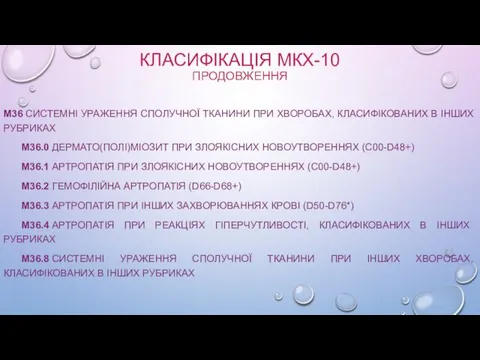 КЛАСИФІКАЦІЯ МКХ-10
ПРОДОВЖЕННЯ

M36 СИСТЕМНІ УРАЖЕННЯ СПОЛУЧНОЇ ТКАНИНИ ПРИ ХВОРОБАХ, КЛАСИФІКОВАНИХ В ІНШИХ РУБРИКАХ

M36.0 ДЕРМАТО(ПОЛІ)МІОЗИТ ПРИ ЗЛОЯКІСНИХ НОВОУТВОРЕННЯХ (C00-D48+)

M36.1 АРТРОПАТІЯ ПРИ ЗЛОЯКІСНИХ НОВОУТВОРЕННЯХ (C00-D48+)

M36.2 ГЕМОФІЛІЙНА АРТРОПАТІЯ (D66-D68+)

M36.3 АРТРОПАТІЯ ПРИ ІНШИХ ЗАХВОРЮВАННЯХ КРОВІ (D50-D76*)

M36.4 АРТРОПАТІЯ ПРИ РЕАКЦІЯХ ГІПЕРЧУТЛИВОСТІ, КЛАСИФІКОВАНИХ В ІНШИХ РУБРИКАХ

M36.8 СИСТЕМНІ УРАЖЕННЯ СПОЛУЧНОЇ ТКАНИНИ ПРИ ІНШИХ ХВОРОБАХ, КЛАСИФІКОВАНИХ В ІНШИХ РУБРИКАХ